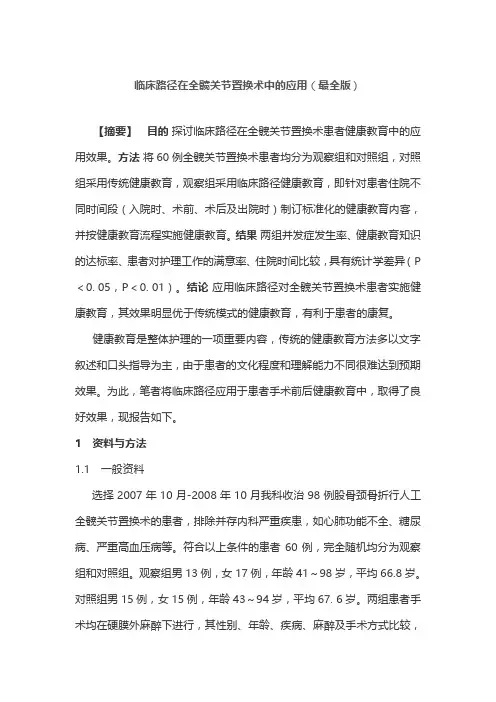 临床路径在全髋关节置换术中的应用（最全版）

【摘要】 目的 探讨临床路径在全髋关节置换术患者健康教育中的应用效果。方法 将 60 例全髋关节置换术患者均分为观察组和对照组，对照组采用传统健康教育，观察组采用临床路径健康教育，即针对患者住院不同时间段（入院时、术前、术后及出院时）制订标准化的健康教育内容，并按健康教育流程实施健康教育。结果 两组并发症发生率、健康教育知识的达标率、患者对护理工作的满意率、住院时间比较，具有统计学差异（P＜0. 05，P＜0. 01）。结论 应用临床路径对全髋关节置换术患者实施健康教育，其效果明显优于传统模式的健康教育，有利于患者的康复。

健康教育是整体护理的一项重要内容，传统的健康教育方法多以文字叙述和口头指导为主，由于患者的文化程度和理解能力不同很难达到预期效果。为此，笔者将临床路径应用于患者手术前后健康教育中，取得了良好效果，现报告如下。

1 资料与方法

1.1 一般资料

选择 2007 年 10 月-2008 年 10 月我科收治 98 例股骨颈骨折行人工全髋关节置换术的患者，排除并存内科严重疾患，如心肺功能不全、糖尿病、严重高血压病等。符合以上条件的患者 60 例，完全随机均分为观察组和对照组。观察组男 13 例，女 17 例，年龄 41～98 岁，平均 66.8 岁。对照组男 15 例，女 15 例，年龄 43～94 岁，平均 67. 6 岁。两组患者手术均在硬膜外麻醉下进行，其性别、年龄、疾病、麻醉及手术方式比较，